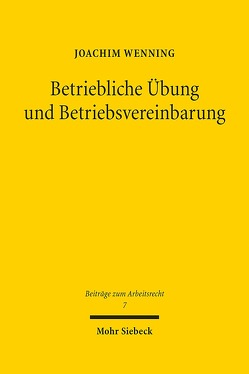 JOACHIM WENNING

Betriebliche Übung und Betriebsvereinbarung

Beiträge zum Arbeitsrecht
7

Mohr Siebeck